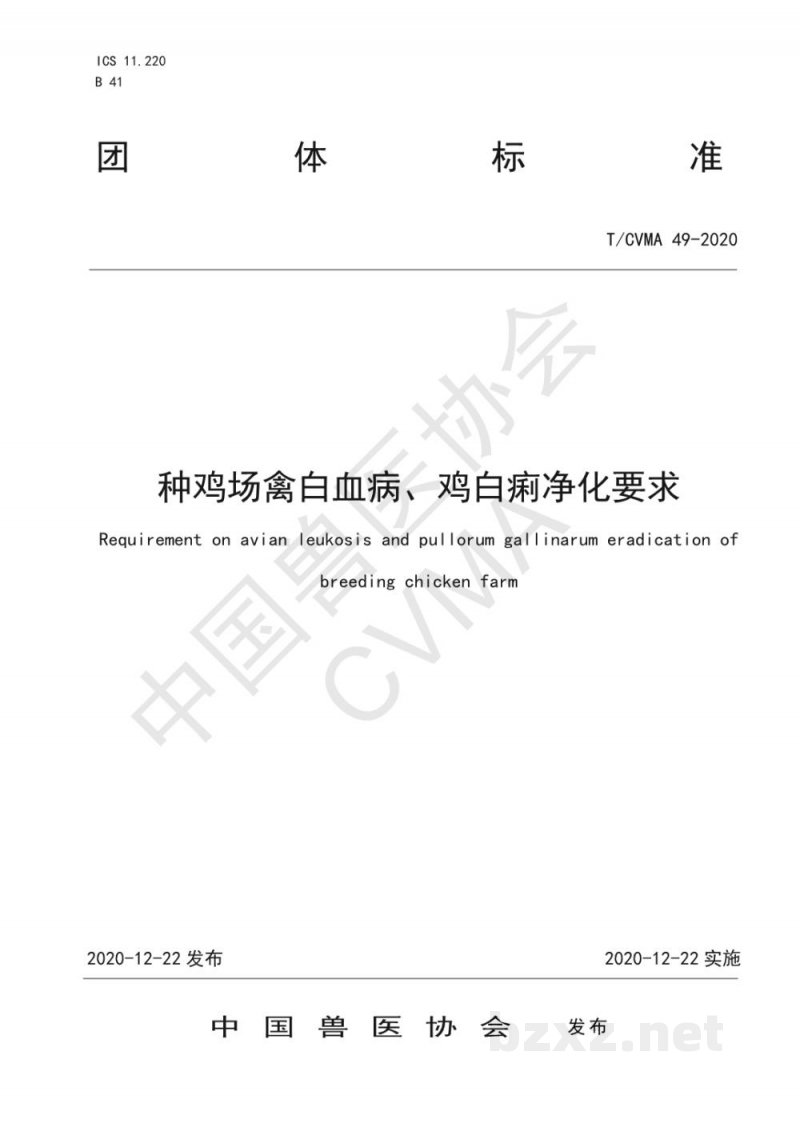 ICS 11.220
B 41

团 体 标 准

T/CVMA 49-2020

中国兽医协会
CVMA

种鸡场禽白血病、鸡白痢净化要求

Requirement on avian leukosis and pullorum gallinarum eradication of breeding chicken farm

2020-12-22 发布

2020-12-22 实施

中 国 兽 医 协 会 发布

bzxz.net